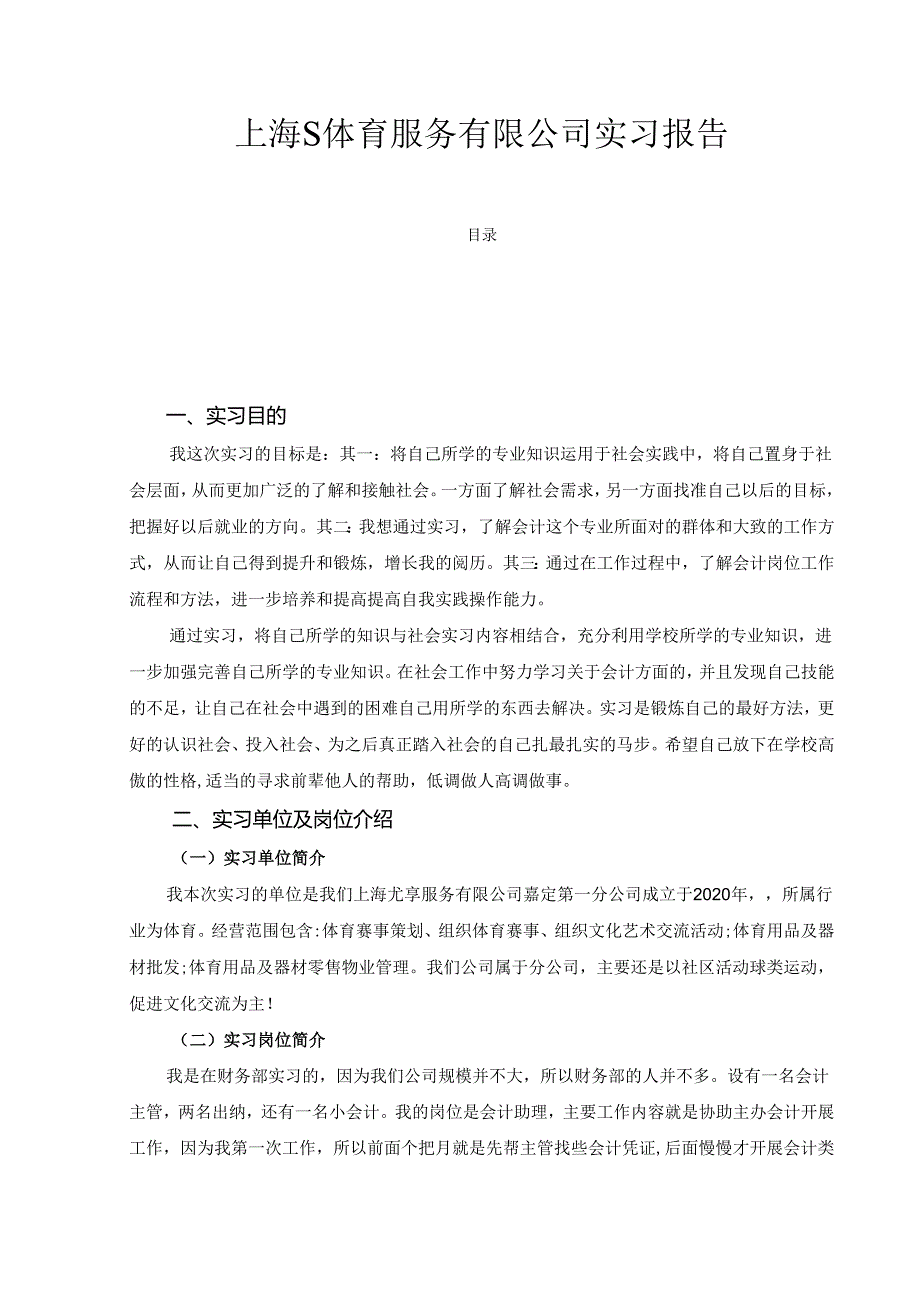 上海S体育服务有限公司实习报告

目录

一、实习目的

我这次实习的目标是：其一：将自己所学的专业知识运用于社会实践中，将自己置身于社会层面，从而更加广泛的了解和接触社会。一方面了解社会需求，另一方面找准自己以后的目标，把握好以后就业的方向。其二：我想通过实习，了解会计这个专业所面对的群体和大致的工作方式，从而让自己得到提升和锻炼，增长我的阅历。其三：通过在工作过程中，了解会计岗位工作流程和方法，进一步培养和提高提高自我实践操作能力。

通过实习，将自己所学的知识与社会实习内容相结合，充分利用学校所学的专业知识，进一步加强完善自己所学的专业知识。在社会工作中努力学习关于会计方面的，并且发现自己技能的不足，让自己在社会中遇到的困难自己用所学的东西去解决。实习是锻炼自己的最好方法，更好的认识社会、投入社会、为之后真正踏入社会的自己扎最扎实的马步。希望自己放下在学校高傲的性格，适当的寻求前辈他人的帮助，低调做人高调做事。

二、实习单位及岗位介绍

（一）实习单位简介

我本次实习的单位是我们上海尤享服务有限公司嘉定第一分公司成立于2020年，，所属行业为体育。经营范围包含：体育赛事策划、组织体育赛事、组织文化艺术交流活动；体育用品及器材批发；体育用品及器材零售物业管理。我们公司属于分公司，主要还是以社区活动球类运动，促进文化交流为主！

（二）实习岗位简介

我是在财务部实习的，因为我们公司规模并不大，所以财务部的人并不多。设有一名会计主管，两名出纳，还有一名小会计。我的岗位是会计助理，主要工作内容就是协助主办会计开展工作，因为我第一次工作，所以前面个把月就是先帮主管找些会计凭证，后面慢慢才开展会计类